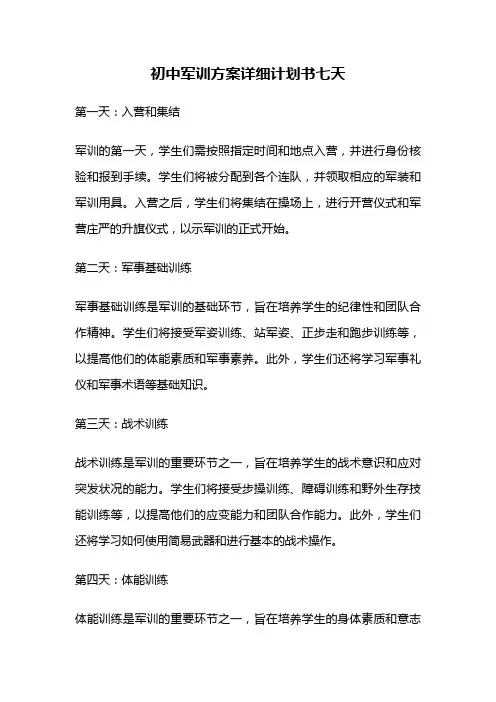 初中军训方案详细计划书七天

第一天：入营和集结

军训的第一天，学生们需按照指定时间和地点入营，并进行身份核验和报到手续。学生们将被分配到各个连队，并领取相应的军装和军训用具。入营之后，学生们将集结在操场上，进行开营仪式和军营庄严的升旗仪式，以示军训的正式开始。

第二天：军事基础训练

军事基础训练是军训的基础环节，旨在培养学生的纪律性和团队合作精神。学生们将接受军姿训练、站军姿、正步走和跑步训练等，以提高他们的体能素质和军事素养。此外，学生们还将学习军事礼仪和军事术语等基础知识。

第三天：战术训练

战术训练是军训的重要环节之一，旨在培养学生的战术意识和应对突发状况的能力。学生们将接受步操训练、障碍训练和野外生存技能训练等，以提高他们的应变能力和团队合作能力。此外，学生们还将学习如何使用简易武器和进行基本的战术操作。

第四天：体能训练

体能训练是军训的重要环节之一，旨在培养学生的身体素质和意志